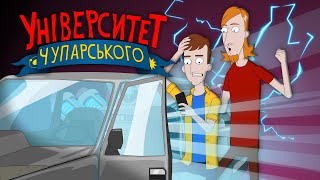 УНІВЕРСИТЕТ
ЧУПАРСЬКОГО